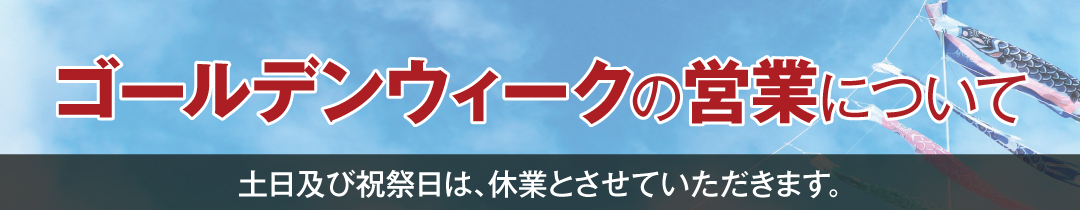 ゴールデンウィークの営業について

土日及び祝祭日は、休業とさせていただきます。